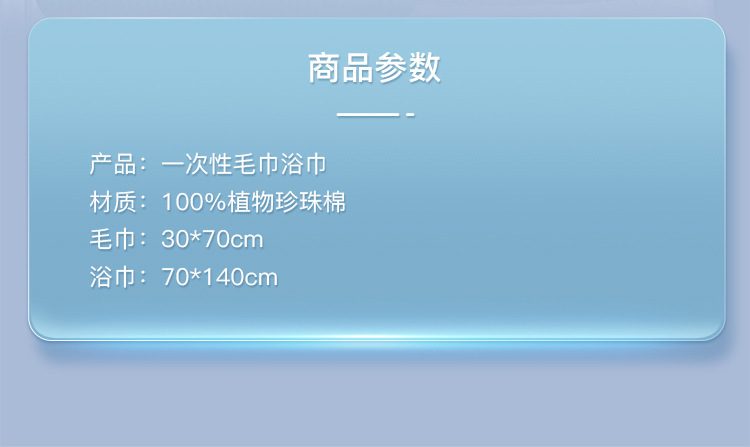 商品参数

产品：一次性毛巾浴巾
材质：100%植物珍珠棉
毛巾：30*70cm
浴巾：70*140cm